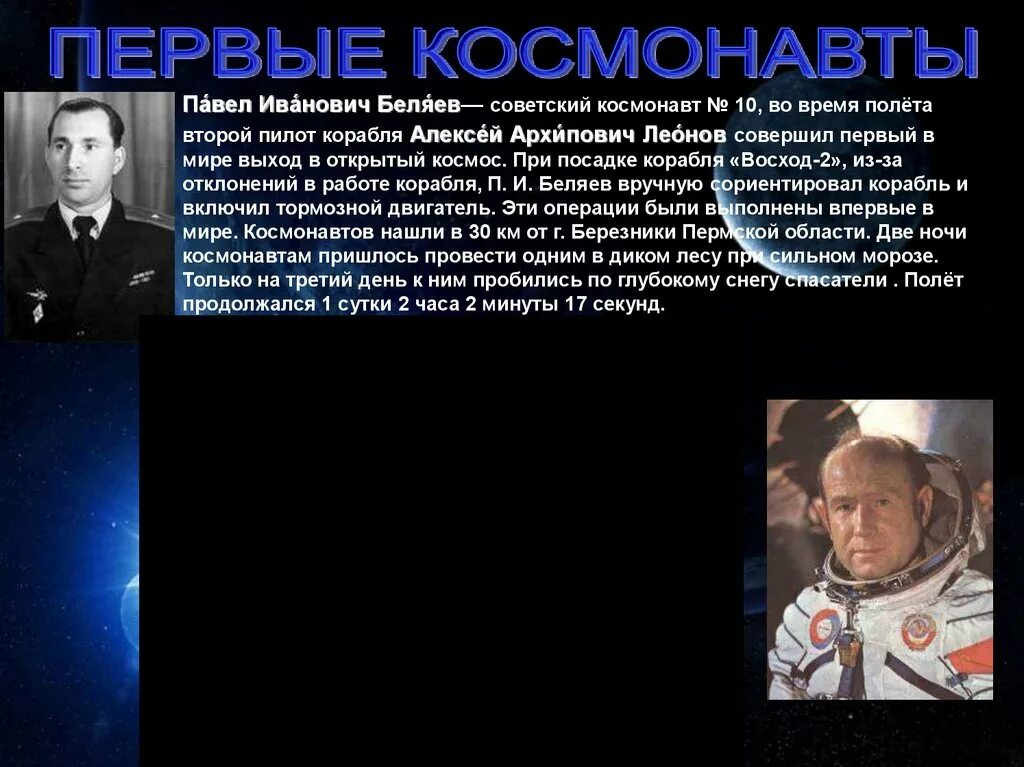 ПЕРВЫЕ КОСМОНАВТЫ

Па́вел Ива́нович Беля́ев— советский космонавт № 10, во время полёта второй пилот корабля Алексе́й Архи́пович Лео́нов совершил первый в мире выход в открытый космос. При посадке корабля «Восход-2», из-за отклонений в работе корабля, П. И. Беляев вручную сориентировал корабль и включил тормозной двигатель. Эти операции были выполнены впервые в мире. Космонавтов нашли в 30 км от г. Березники Пермской области. Две ночи космонавтам пришлось провести одним в диком лесу при сильном морозе. Только на третий день к ним пробились по глубокому снегу спасатели . Полёт продолжался 1 сутки 2 часа 2 минуты 17 секунд.